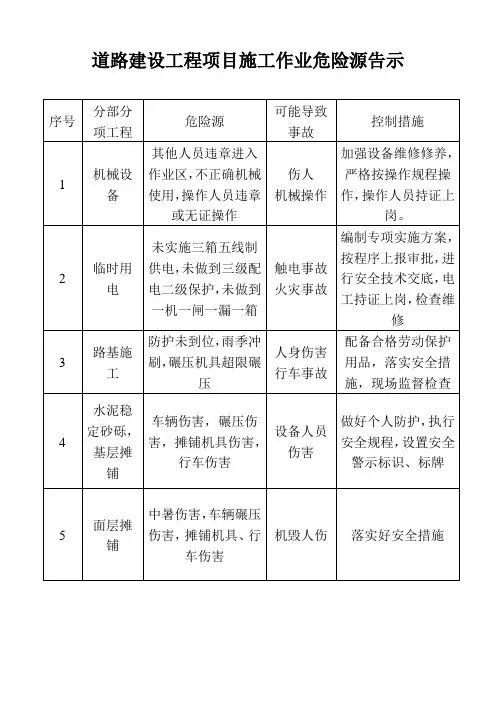 道路建设工程项目施工作业危险源告示

| 序号 | 分部分项工程 | 危险源 | 可能导致事故 | 控制措施 |
|---|---|---|---|---|
| 1 | 机械设备 | 其他人员违章进入作业区，不正确机械使用，操作人员违章或无证操作 | 伤人 机械操作 | 加强设备维修修养，严格按操作规程操作，操作人员持证上岗。 |
| 2 | 临时用电 | 未实施三箱五线制供电，未做到三级配电二级保护，未做到一机一闸一漏一箱 | 触电事故 火灾事故 | 编制专项实施方案，按程序上报审批，进行安全技术交底，电工持证上岗，检查维修 |
| 3 | 路基施工 | 防护未到位，雨季冲刷，碾压机具超限碾压 | 人身伤害 行车事故 | 配备合格劳动保护用品，落实安全措施，现场监督检查 |
| 4 | 水泥稳定砂砾，基层摊铺 | 车辆伤害，碾压伤害，摊铺机具伤害，行车伤害 | 设备人员伤害 | 做好个人防护，执行安全规程，设置安全警示标识、标牌 |
| 5 | 面层摊铺 | 中暑伤害，车辆碾压伤害，摊铺机具、行车伤害 | 机毁人伤 | 落实好安全措施 |